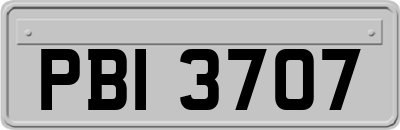 PBI 3707